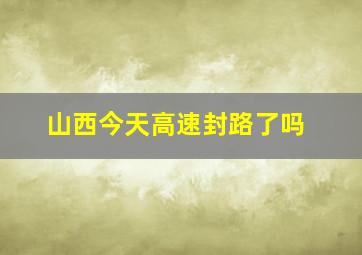 山西今天高速封路了吗